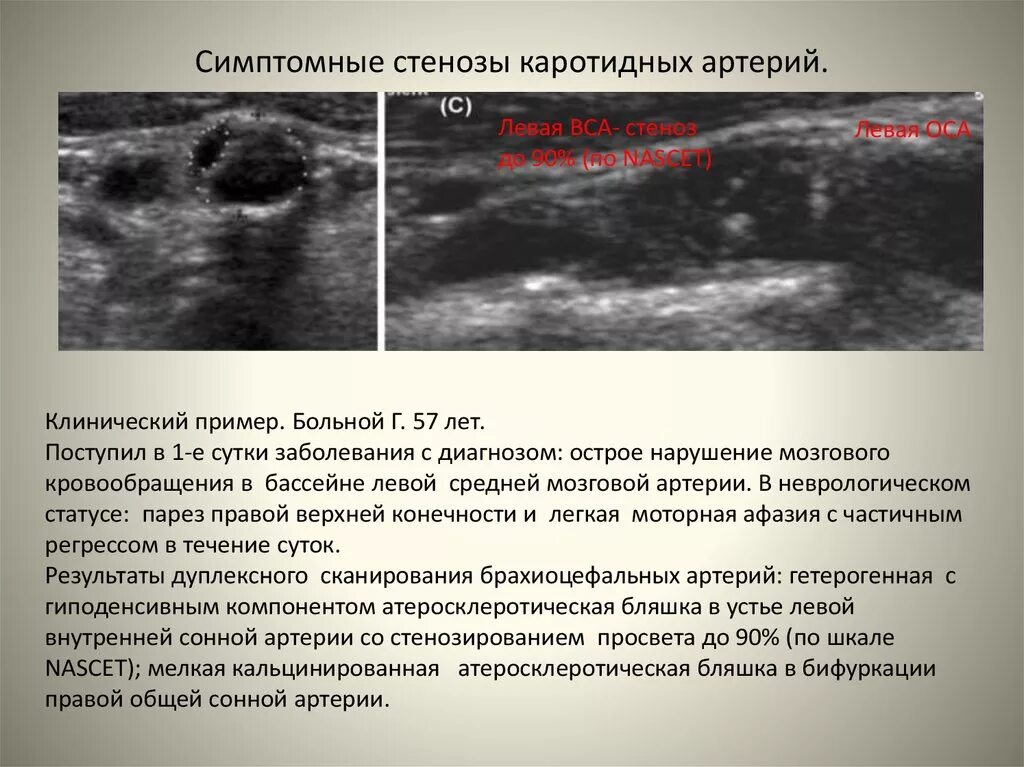 Симптомные стенозы каротидных артерий.

(C)

Левая ВСА- стеноз до 90% (по NASCET)

Левая ОСА

Клинический пример. Больной Г. 57 лет.
Поступил в 1-е сутки заболевания с диагнозом: острое нарушение мозгового кровообращения в бассейне левой средней мозговой артерии. В неврологическом статусе: парез правой верхней конечности и легкая моторная афазия с частичным регрессом в течение суток.
Результаты дуплексного сканирования брахиоцефальных артерий: гетерогенная с гиподенсивным компонентом атеросклеротическая бляшка в устье левой внутренней сонной артерии со стенозированием просвета до 90% (по шкале NASCET); мелкая кальцинированная атеросклеротическая бляшка в бифуркации правой общей сонной артерии.